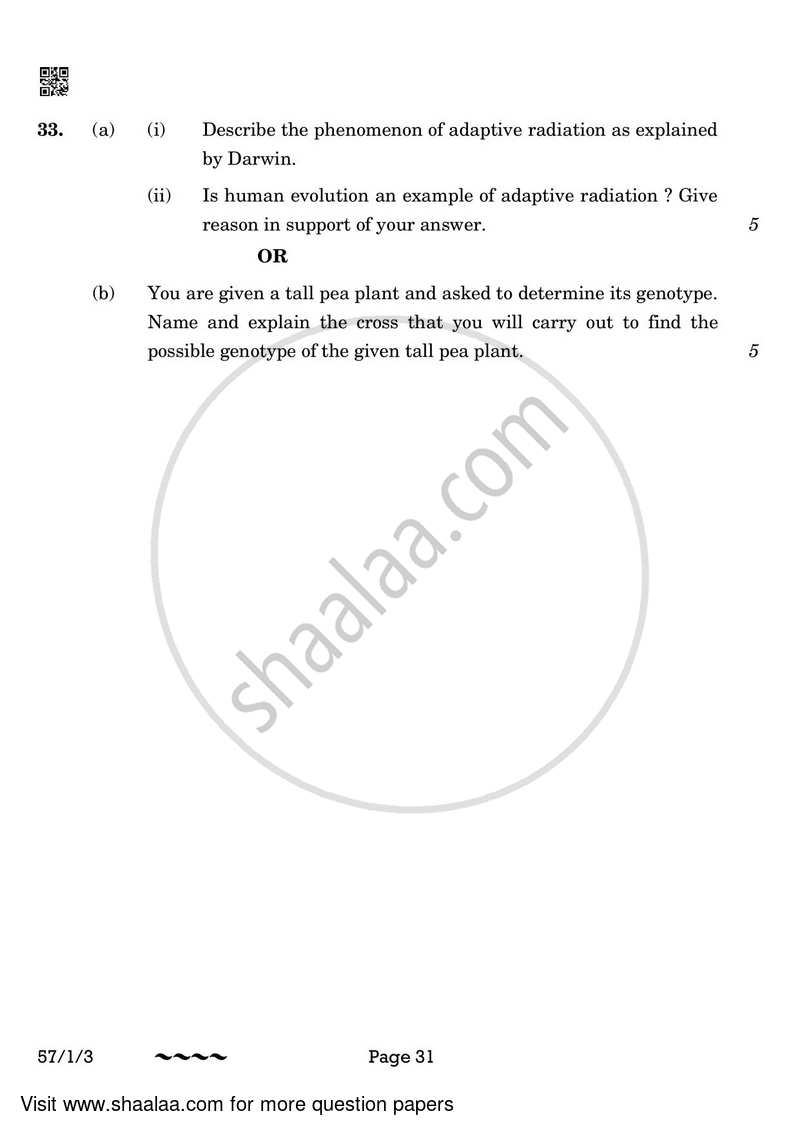 33. (a) (i) Describe the phenomenon of adaptive radiation as explained by Darwin.

(ii) Is human evolution an example of adaptive radiation ? Give reason in support of your answer. 5

OR

(b) You are given a tall pea plant and asked to determine its genotype. Name and explain the cross that you will carry out to find the possible genotype of the given tall pea plant. 5

shaalaa.com

57/1/3 ~~~~ Page 31

Visit www.shaalaa.com for more question papers